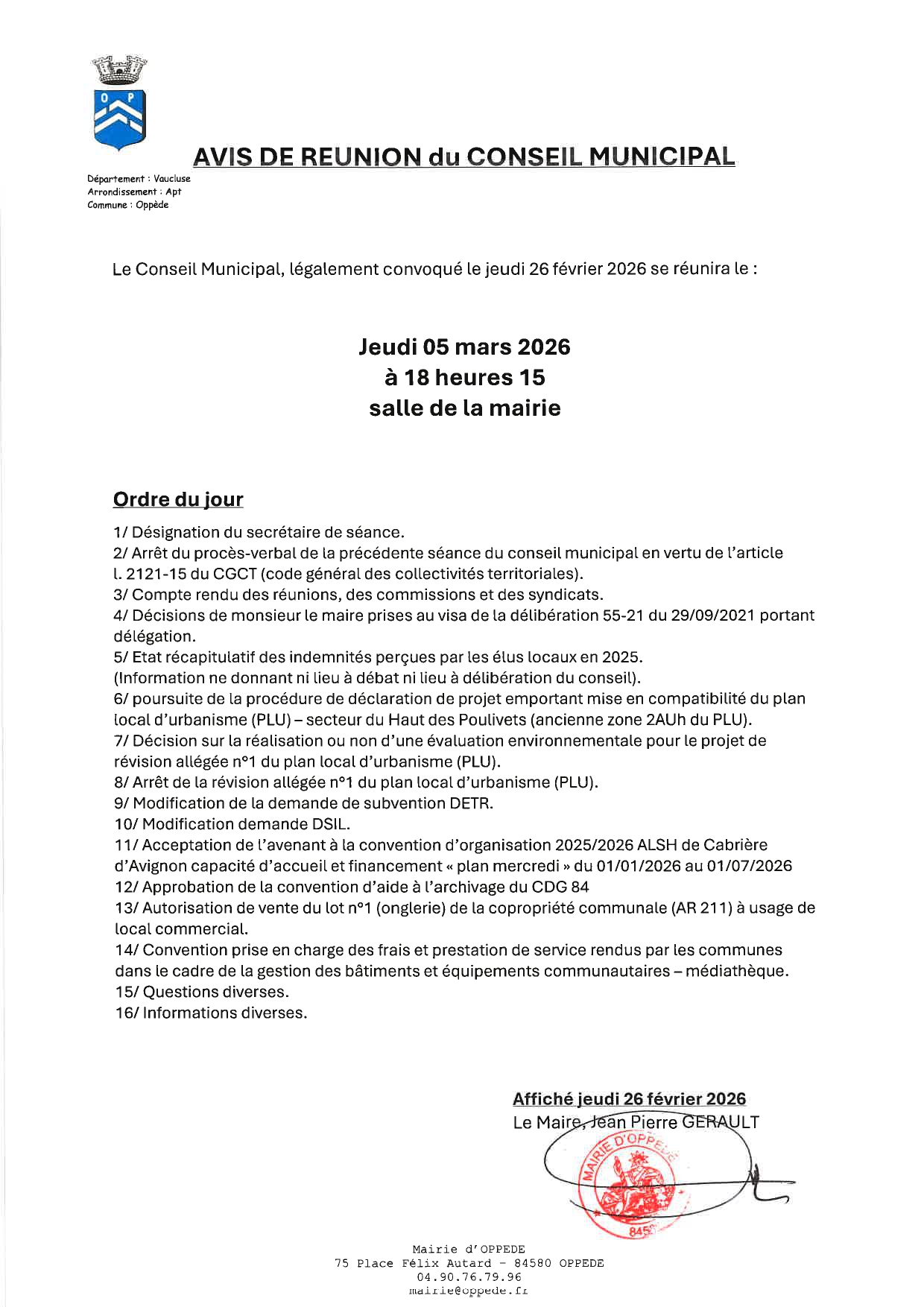 O P

AVIS DE REUNION du CONSEIL MUNICIPAL

Département : Vaucluse
Arrondissement : Apt
Commune : Oppède

Le Conseil Municipal, légalement convoqué le jeudi 26 février 2026 se réunira le :

Jeudi 05 mars 2026
à 18 heures 15
salle de la mairie

Ordre du jour

1/ Désignation du secrétaire de séance.
2/ Arrêt du procès-verbal de la précédente séance du conseil municipal en vertu de l'article l. 2121-15 du CGCT (code général des collectivités territoriales).
3/ Compte rendu des réunions, des commissions et des syndicats.
4/ Décisions de monsieur le maire prises au visa de la délibération 55-21 du 29/09/2021 portant délégation.
5/ Etat récapitulatif des indemnités perçues par les élus locaux en 2025.
(Information ne donnant ni lieu à débat ni lieu à délibération du conseil).
6/ poursuite de la procédure de déclaration de projet emportant mise en compatibilité du plan local d'urbanisme (PLU) – secteur du Haut des Poulivets (ancienne zone 2AUh du PLU).
7/ Décision sur la réalisation ou non d'une évaluation environnementale pour le projet de révision allégée n°1 du plan local d'urbanisme (PLU).
8/ Arrêt de la révision allégée n°1 du plan local d'urbanisme (PLU).
9/ Modification de la demande de subvention DETR.
10/ Modification demande DSIL.
11/ Acceptation de l'avenant à la convention d'organisation 2025/2026 ALSH de Cabrière d'Avignon capacité d'accueil et financement « plan mercredi » du 01/01/2026 au 01/07/2026
12/ Approbation de la convention d'aide à l'archivage du CDG 84
13/ Autorisation de vente du lot n°1 (onglerie) de la copropriété communale (AR 211) à usage de local commercial.
14/ Convention prise en charge des frais et prestation de service rendus par les communes dans le cadre de la gestion des bâtiments et équipements communautaires – médiathèque.
15/ Questions diverses.
16/ Informations diverses.

Affiché jeudi 26 février 2026
Le Maire, Jean Pierre GERAULT

MAIRIE D'OPPEDE
845

Mairie d'OPPEDE
75 Place Félix Autard - 84580 OPPEDE
04.90.76.79.96
mairie@oppede.fr